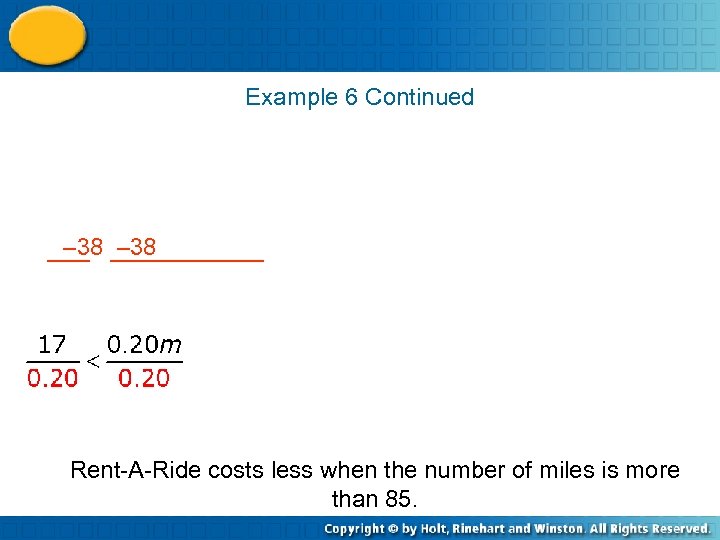 Example 6 Continued

–38 –38

$\frac{17}{0.20} < \frac{0.20m}{0.20}$

Rent-A-Ride costs less when the number of miles is more than 85.

Copyright © by Holt, Rinehart and Winston. All Rights Reserved.